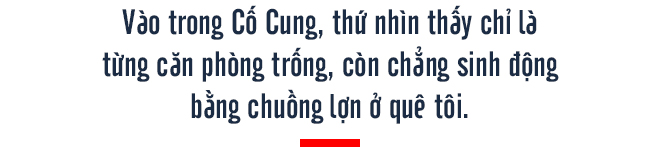 Vào trong Cố Cung, thứ nhìn thấy chỉ là từng căn phòng trống, còn chẳng sinh động bằng chuồng lợn ở quê tôi.